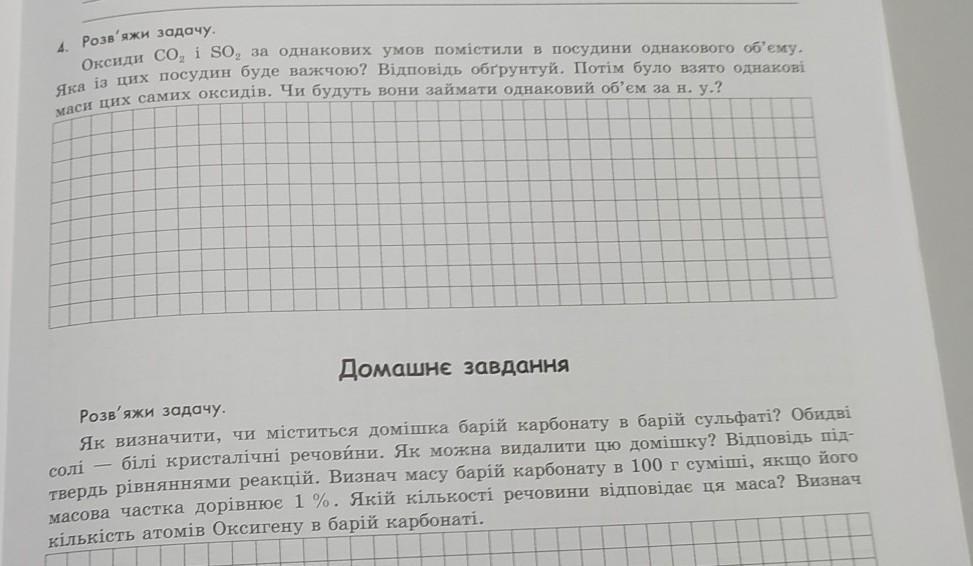 4. Розв'яжи задачу.

Оксиди $CO_2$ і $SO_2$ за однакових умов помістили в посудини однакового об'єму. Яка із цих посудин буде важчою? Відповідь обґрунтуй. Потім було взято однакові маси цих самих оксидів. Чи будуть вони займати однаковий об'єм за н. у.?

Домашнє завдання

Розв'яжи задачу.

Як визначити, чи міститься домішка барій карбонату в барій сульфаті? Обидві солі — білі кристалічні речовини. Як можна видалити цю домішку? Відповідь підтвердь рівняннями реакцій. Визнач масу барій карбонату в 100 г суміші, якщо його масова частка дорівнює 1 %. Якій кількості речовини відповідає ця маса? Визнач кількість атомів Оксигену в барій карбонаті.